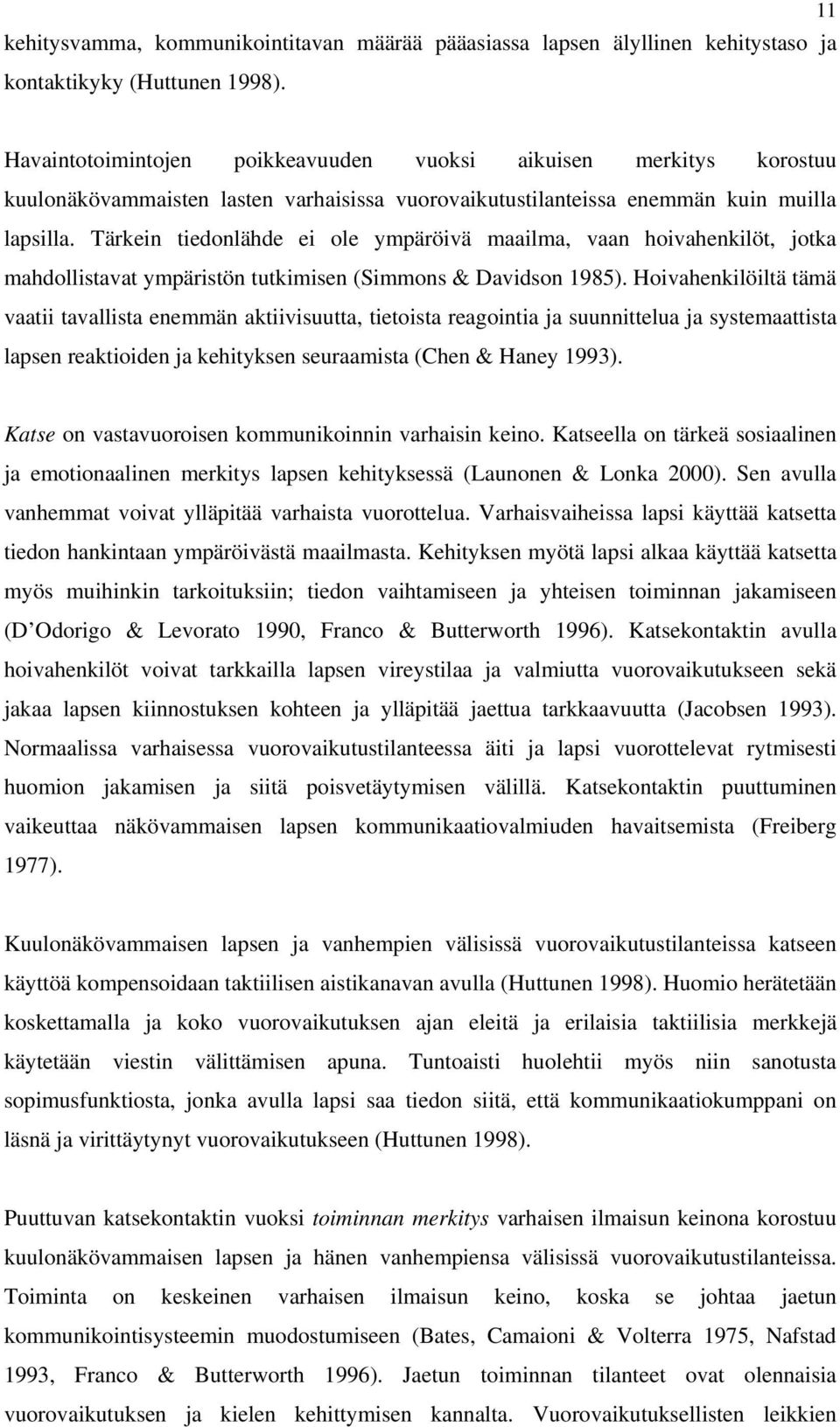 11

kehitysvamma, kommunikointitavan määrää pääasiassa lapsen älyllinen kehitystaso ja kontaktikyky (Huttunen 1998).

Havaintotoimintojen poikkeavuuden vuoksi aikuisen merkitys korostuu kuulonäkövammaisten lasten varhaisissa vuorovaikutustilanteissa enemmän kuin muilla lapsilla. Tärkein tiedonlähde ei ole ympäröivä maailma, vaan hoivahenkilöt, jotka mahdollistavat ympäristön tutkimisen (Simmons & Davidson 1985). Hoivahenkilöiltä tämä vaatii tavallista enemmän aktiivisuutta, tietoista reagointia ja suunnittelua ja systemaattista lapsen reaktioiden ja kehityksen seuraamista (Chen & Haney 1993).

Katse on vastavuoroisen kommunikoinnin varhaisin keino. Katseella on tärkeä sosiaalinen ja emotionaalinen merkitys lapsen kehityksessä (Launonen & Lonka 2000). Sen avulla vanhemmat voivat ylläpitää varhaista vuorottelua. Varhaisvaiheissa lapsi käyttää katsetta tiedon hankintaan ympäröivästä maailmasta. Kehityksen myötä lapsi alkaa käyttää katsetta myös muihinkin tarkoituksiin; tiedon vaihtamiseen ja yhteisen toiminnan jakamiseen (D Odorigo & Levorato 1990, Franco & Butterworth 1996). Katsekontaktin avulla hoivahenkilöt voivat tarkkailla lapsen vireystilaa ja valmiutta vuorovaikutukseen sekä jakaa lapsen kiinnostuksen kohteen ja ylläpitää jaettua tarkkaavuutta (Jacobsen 1993). Normaalissa varhaisessa vuorovaikutustilanteessa äiti ja lapsi vuorottelevat rytmisesti huomion jakamisen ja siitä poisvetäytymisen välillä. Katsekontaktin puuttuminen vaikeuttaa näkövammaisen lapsen kommunikaatiovalmiuden havaitsemista (Freiberg 1977).

Kuulonäkövammaisen lapsen ja vanhempien välisissä vuorovaikutustilanteissa katseen käyttöä kompensoidaan taktiilisen aistikanavan avulla (Huttunen 1998). Huomio herätetään koskettamalla ja koko vuorovaikutuksen ajan eleitä ja erilaisia taktiilisia merkkejä käytetään viestin välittämisen apuna. Tuntoaisti huolehtii myös niin sanotusta sopimusfunktiosta, jonka avulla lapsi saa tiedon siitä, että kommunikaatiokumppani on läsnä ja virittäytynyt vuorovaikutukseen (Huttunen 1998).

Puuttuvan katsekontaktin vuoksi toiminnan merkitys varhaisen ilmaisun keinona korostuu kuulonäkövammaisen lapsen ja hänen vanhempiensa välisissä vuorovaikutustilanteissa. Toiminta on keskeinen varhaisen ilmaisun keino, koska se johtaa jaetun kommunikointisysteemin muodostumiseen (Bates, Camaioni & Volterra 1975, Nafstad 1993, Franco & Butterworth 1996). Jaetun toiminnan tilanteet ovat olennaisia vuorovaikutuksen ja kielen kehittymisen kannalta. Vuorovaikutuksellisten leikkien